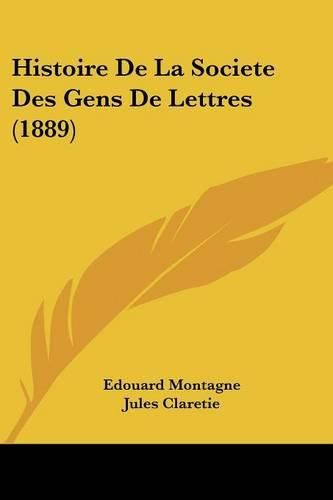 Histoire De La Societe Des Gens De Lettres (1889)

Edouard Montagne
Jules Claretie